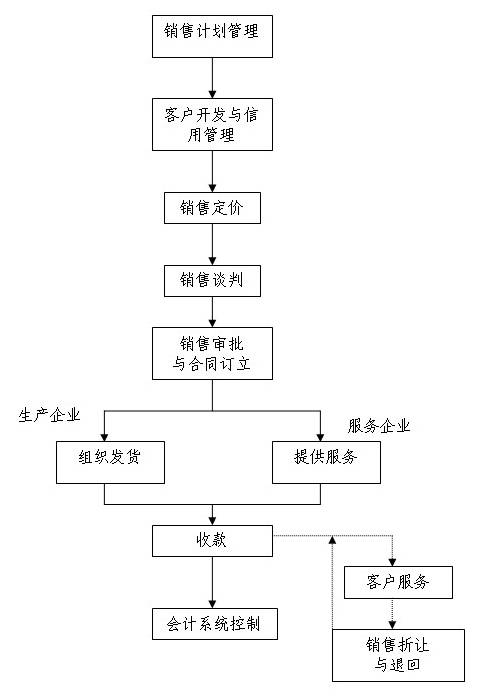 销售计划管理

客户开发与信用管理

销售定价

销售谈判

销售审批与合同订立

生产企业

服务企业

组织发货

提供服务

收款

客户服务

会计系统控制

销售折让与退回